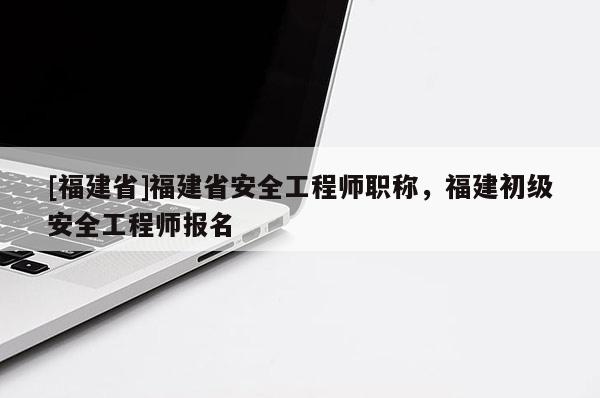 [福建省]福建省安全工程师职称，福建初级安全工程师报名